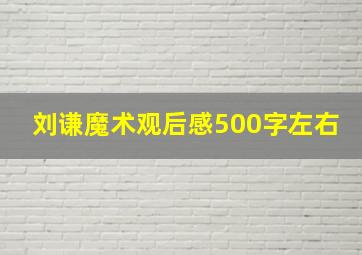 刘谦魔术观后感500字左右